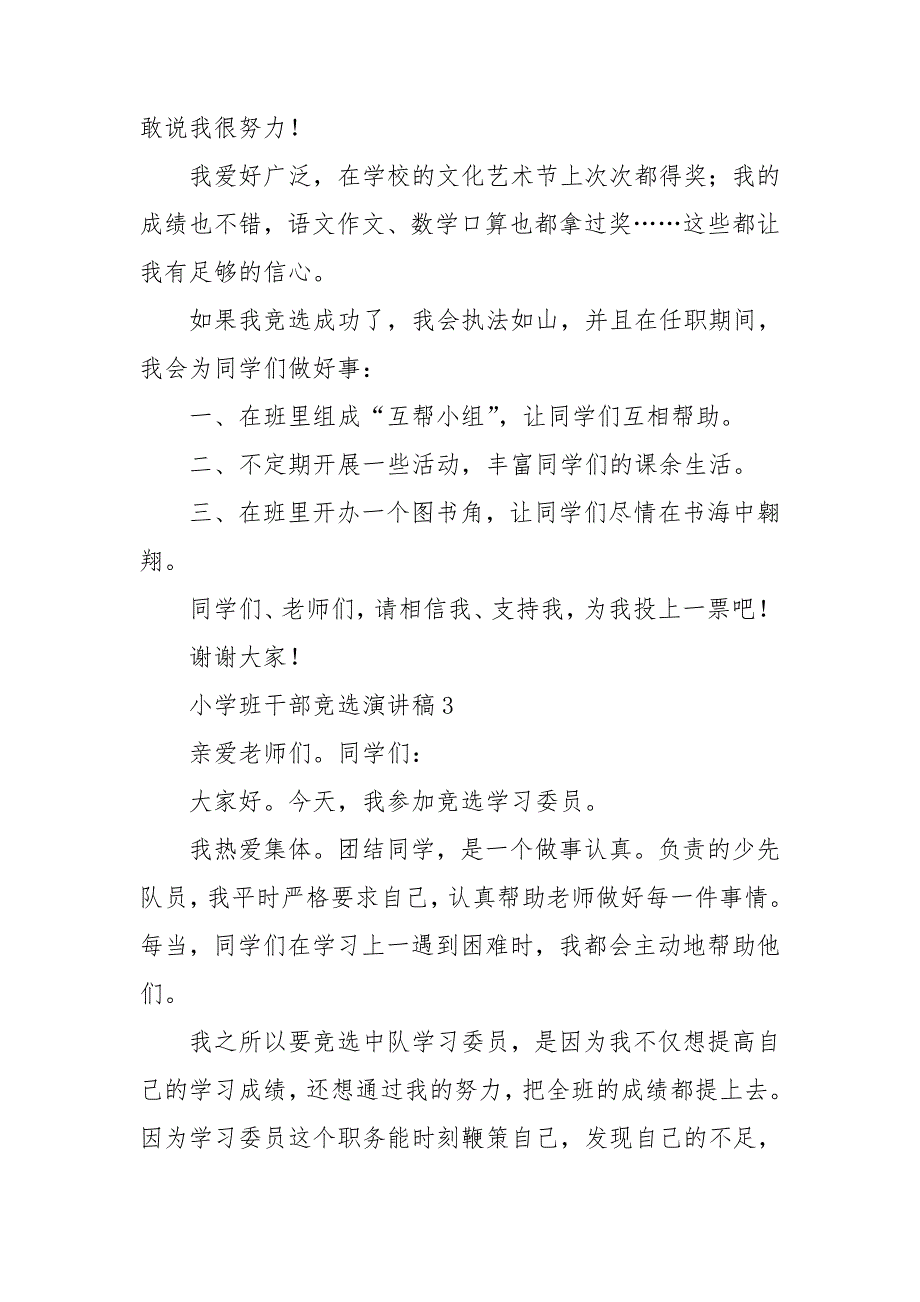 敢说我很努力！

我爱好广泛，在学校的文化艺术节上次次都得奖；我的成绩也不错，语文作文、数学口算也都拿过奖……这些都让我有足够的信心。

如果我竞选成功了，我会执法如山，并且在任职期间，我会为同学们做好事：

一、在班里组成“互帮小组”，让同学们互相帮助。

二、不定期开展一些活动，丰富同学们的课余生活。

三、在班里开办一个图书角，让同学们尽情在书海中翱翔。

同学们、老师们，请相信我、支持我，为我投上一票吧！

谢谢大家！

小学班干部竞选演讲稿3

亲爱老师们。同学们：

大家好。今天，我参加竞选学习委员。

我热爱集体。团结同学，是一个做事认真。负责的少先队员，我平时严格要求自己，认真帮助老师做好每一件事情。每当，同学们在学习上一遇到困难时，我都会主动地帮助他们。

我之所以要竞选中队学习委员，是因为我不仅想提高自己的学习成绩，还想通过我的努力，把全班的成绩都提上去。因为学习委员这个职务能时刻鞭策自己，发现自己的不足，